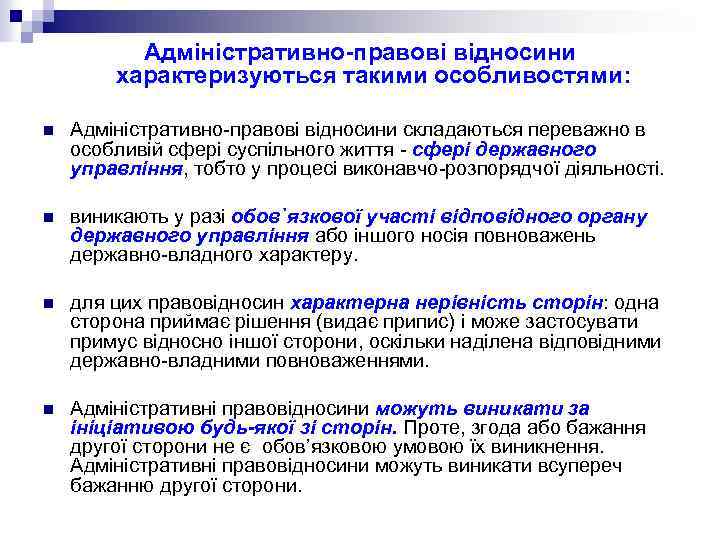 Адміністративно-правові відносини характеризуються такими особливостями:

Адміністративно-правові відносини складаються переважно в особливій сфері суспільного життя - сфері державного управління, тобто у процесі виконавчо-розпорядчої діяльності.

виникають у разі обов`язкової участі відповідного органу державного управління або іншого носія повноважень державно-владного характеру.

для цих правовідносин характерна нерівність сторін: одна сторона приймає рішення (видає припис) і може застосувати примус відносно іншої сторони, оскільки наділена відповідними державно-владними повноваженнями.

Адміністративні правовідносини можуть виникати за ініціативою будь-якої зі сторін. Проте, згода або бажання другої сторони не є обов'язковою умовою їх виникнення. Адміністративні правовідносини можуть виникати всупереч бажанню другої сторони.